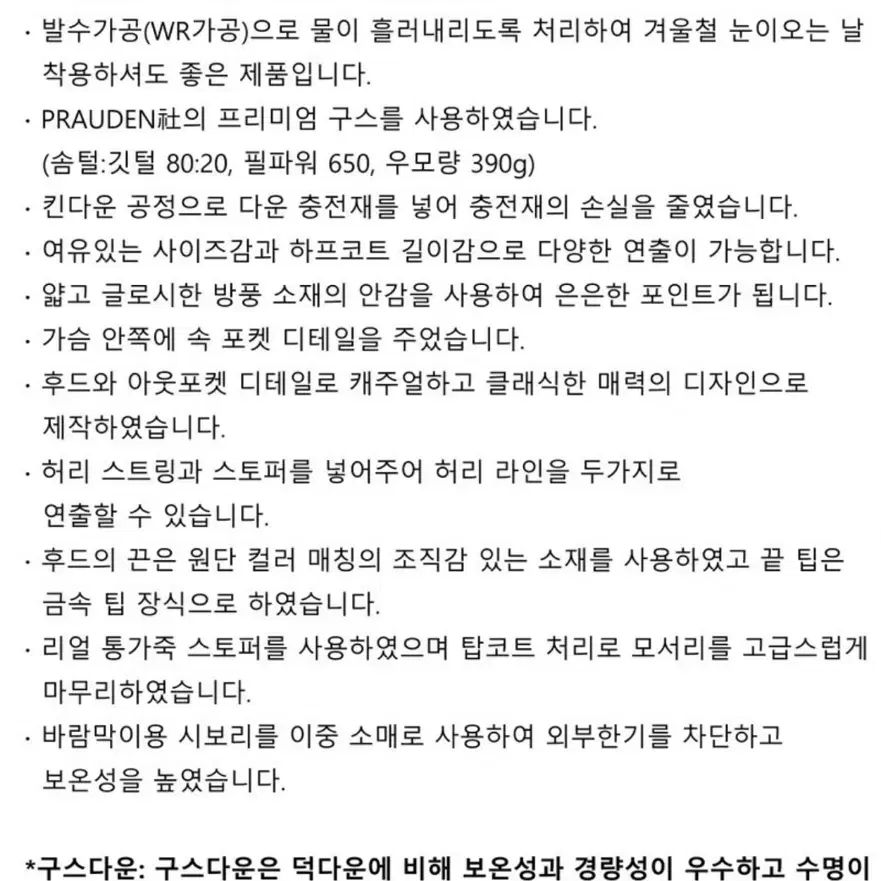 · 발수가공(WR가공)으로 물이 흘러내리도록 처리하여 겨울철 눈이오는 날 착용하셔도 좋은 제품입니다.
· PRAUDEN社의 프리미엄 구스를 사용하였습니다.
(솜털:깃털 80:20, 필파워 650, 우모량 390g)
· 킨다운 공정으로 다운 충전재를 넣어 충전재의 손실을 줄였습니다.
· 여유있는 사이즈감과 하프코트 길이감으로 다양한 연출이 가능합니다.
· 얇고 글로시한 방풍 소재의 안감을 사용하여 은은한 포인트가 됩니다.
· 가슴 안쪽에 속 포켓 디테일을 주었습니다.
· 후드와 아웃포켓 디테일로 캐주얼하고 클래식한 매력의 디자인으로 제작하였습니다.
· 허리 스트링과 스토퍼를 넣어주어 허리 라인을 두가지로 연출할 수 있습니다.
· 후드의 끈은 원단 컬러 매칭의 조직감 있는 소재를 사용하였고 끝 팁은 금속 팁 장식으로 하였습니다.
· 리얼 통가죽 스토퍼를 사용하였으며 탑코트 처리로 모서리를 고급스럽게 마무리하였습니다.
· 바람막이용 시보리를 이중 소매로 사용하여 외부한기를 차단하고 보온성을 높였습니다.

*구스다운: 구스다운은 덕다운에 비해 보온성과 경량성이 우수하고 수명이